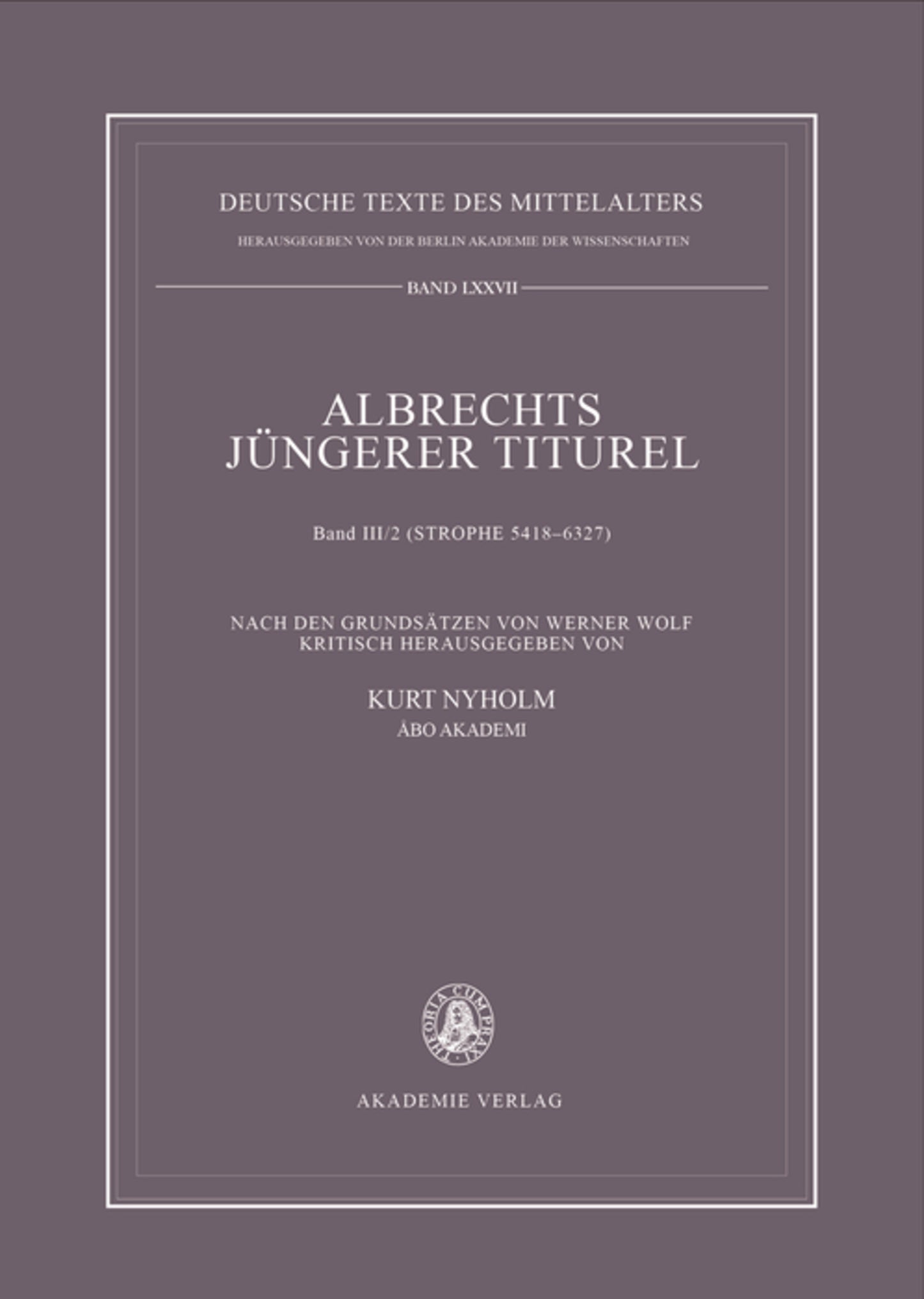 DEUTSCHE TEXTE DES MITTELALTERS

HERAUSGEGEBEN VON DER BERLIN AKADEMIE DER WISSENSCHAFTEN

BAND LXXVII

ALBRECHTS
JÜNGERER TITUREL

Band III/2 (STROPHE 5418–6327)

NACH DEN GRUNDSÄTZEN VON WERNER WOLF
KRITISCH HERAUSGEGEBEN VON

KURT NYHOLM
ÅBO AKADEMI

THEORIA CUM PRAXI

AKADEMIE VERLAG